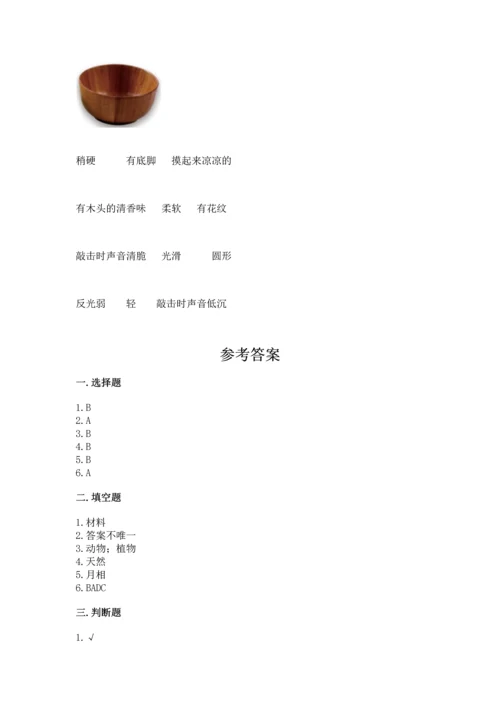 稍硬　　有底脚　　摸起来凉凉的

有木头的清香味　　柔软　　有花纹

敲击时声音清脆　　光滑　　圆形

反光弱　　轻　　敲击时声音低沉

参考答案

一. 选择题

1. B
2. A
3. B
4. B
5. B
6. A

二. 填空题

1. 材料
2. 答案不唯一
3. 动物；植物
4. 天然
5. 月相
6. BADC

三. 判断题

1. √